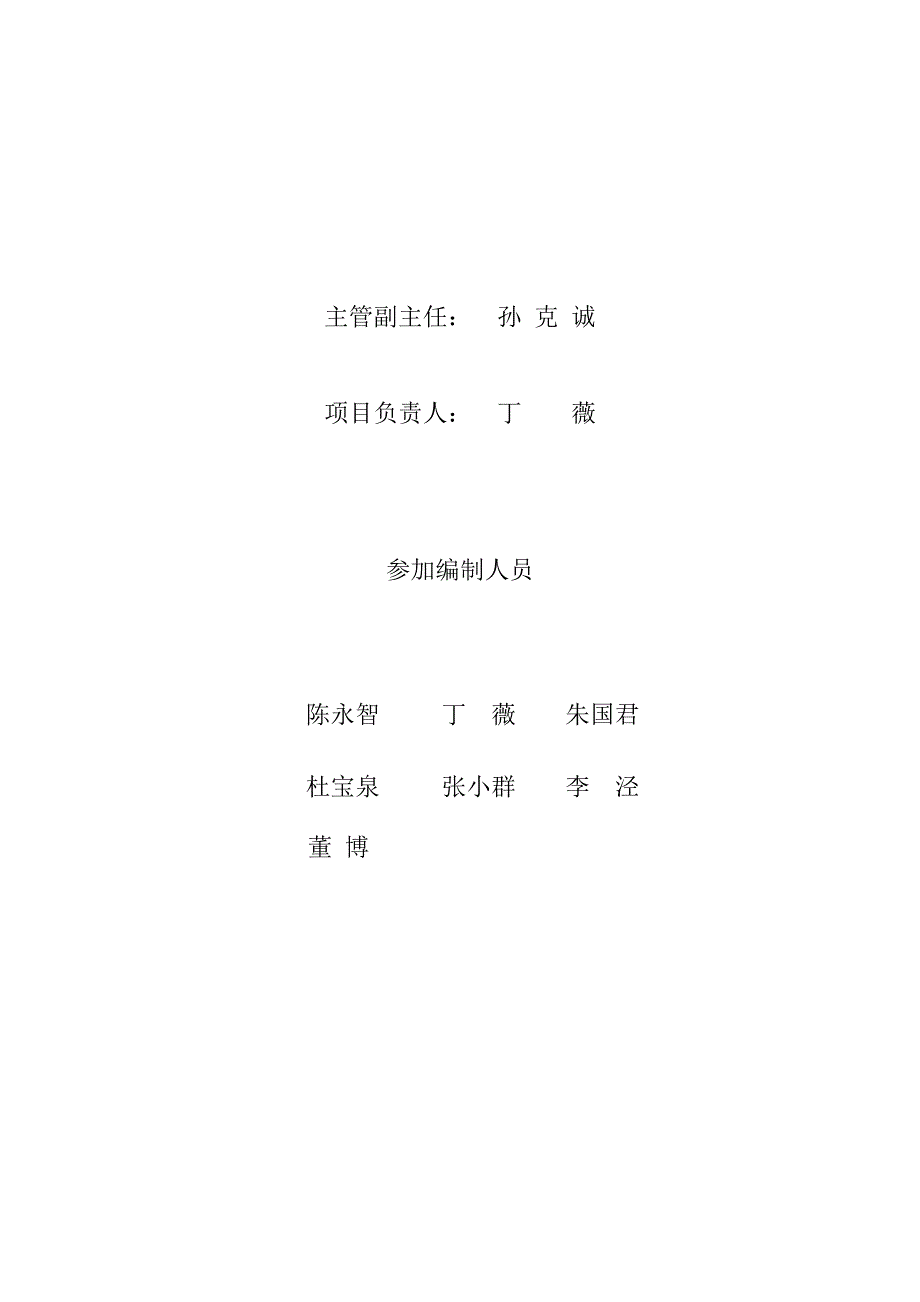 主管副主任：　孙 克 诚

项目负责人：　丁　　薇

参加编制人员

陈永智　　丁　薇　　朱国君

杜宝泉　　张小群　　李　泾

董 博